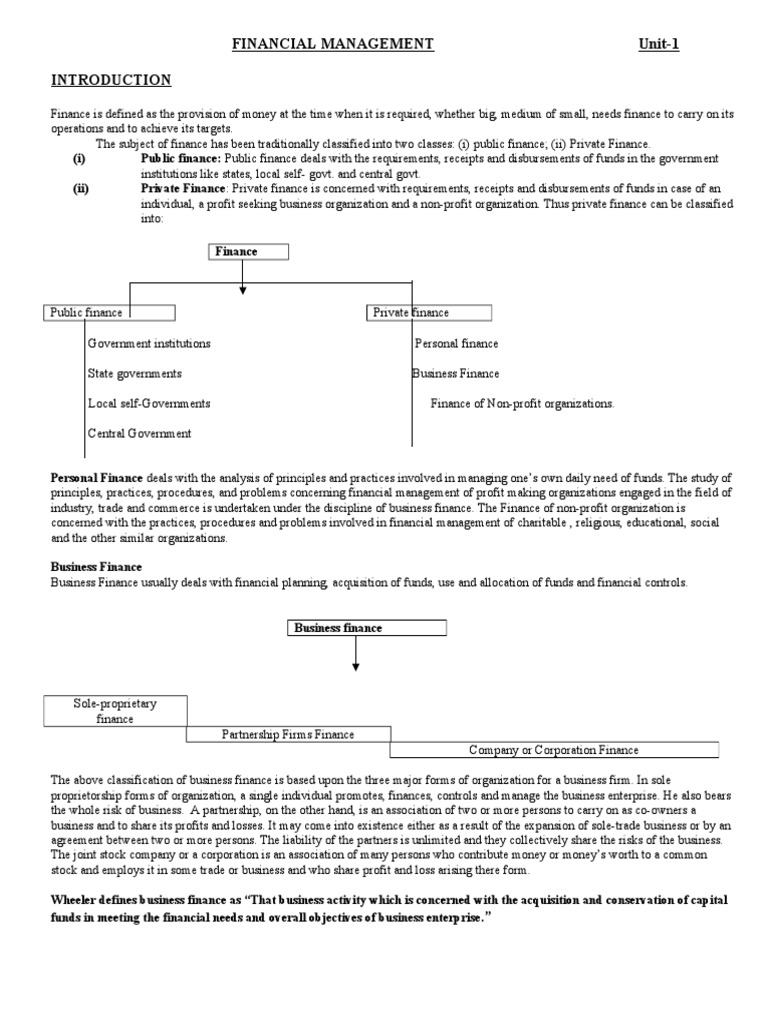 FINANCIAL MANAGEMENT Unit-1

INTRODUCTION

Finance is defined as the provision of money at the time when it is required, whether big, medium of small, needs finance to carry on its operations and to achieve its targets.

The subject of finance has been traditionally classified into two classes: (i) public finance; (ii) Private Finance.

(i) Public finance: Public finance deals with the requirements, receipts and disbursements of funds in the government institutions like states, local self- govt. and central govt.

(ii) Private Finance: Private finance is concerned with requirements, receipts and disbursements of funds in case of an individual, a profit seeking business organization and a non-profit organization. Thus private finance can be classified into:

Finance

Public finance

Government institutions

State governments

Local self-Governments

Central Government

Private finance

Personal finance

Business Finance

Finance of Non-profit organizations.

Personal Finance deals with the analysis of principles and practices involved in managing one's own daily need of funds. The study of principles, practices, procedures, and problems concerning financial management of profit making organizations engaged in the field of industry, trade and commerce is undertaken under the discipline of business finance. The Finance of non-profit organization is concerned with the practices, procedures and problems involved in financial management of charitable , religious, educational, social and the other similar organizations.

Business Finance
Business Finance usually deals with financial planning, acquisition of funds, use and allocation of funds and financial controls.

Business finance

Sole-proprietary finance

Partnership Firms Finance

Company or Corporation Finance

The above classification of business finance is based upon the three major forms of organization for a business firm. In sole proprietorship forms of organization, a single individual promotes, finances, controls and manage the business enterprise. He also bears the whole risk of business. A partnership, on the other hand, is an association of two or more persons to carry on as co-owners a business and to share its profits and losses. It may come into existence either as a result of the expansion of sole-trade business or by an agreement between two or more persons. The liability of the partners is unlimited and they collectively share the risks of the business. The joint stock company or a corporation is an association of many persons who contribute money or money's worth to a common stock and employs it in some trade or business and who share profit and loss arising there form.

Wheeler defines business finance as "That business activity which is concerned with the acquisition and conservation of capital funds in meeting the financial needs and overall objectives of business enterprise."